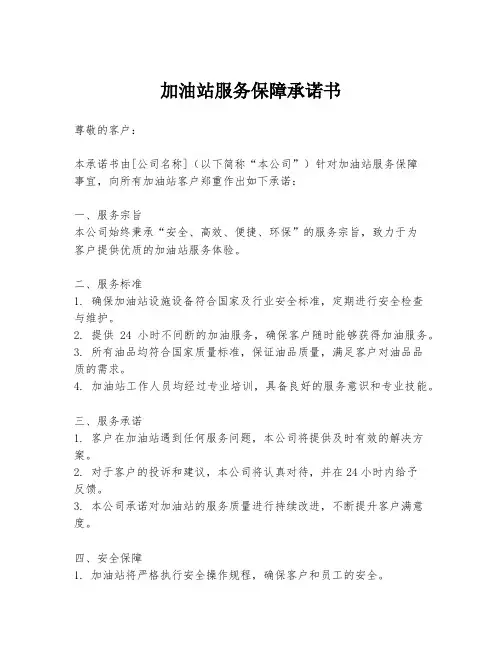 加油站服务保障承诺书

尊敬的客户：

本承诺书由[公司名称]（以下简称“本公司”）针对加油站服务保障事宜，向所有加油站客户郑重作出如下承诺：

一、服务宗旨
本公司始终秉承“安全、高效、便捷、环保”的服务宗旨，致力于为客户提供优质的加油站服务体验。

二、服务标准
1. 确保加油站设施设备符合国家及行业安全标准，定期进行安全检查与维护。
2. 提供 24 小时不间断的加油服务，确保客户随时能够获得加油服务。
3. 所有油品均符合国家质量标准，保证油品质量，满足客户对油品品质的需求。
4. 加油站工作人员均经过专业培训，具备良好的服务意识和专业技能。

三、服务承诺
1. 客户在加油站遇到任何服务问题，本公司将提供及时有效的解决方案。
2. 对于客户的投诉和建议，本公司将认真对待，并在 24 小时内给予反馈。
3. 本公司承诺对加油站的服务质量进行持续改进，不断提升客户满意度。

四、安全保障
1. 加油站将严格执行安全操作规程，确保客户和员工的安全。